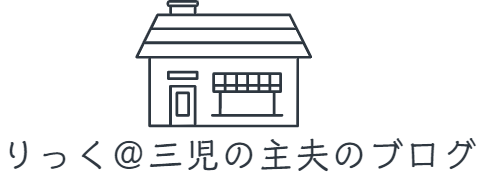 りっく＠三児の主夫のブログ